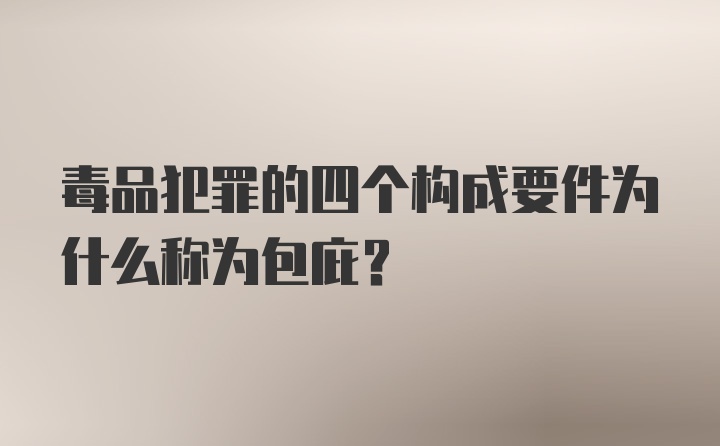 毒品犯罪的四个构成要件为什么称为包庇?